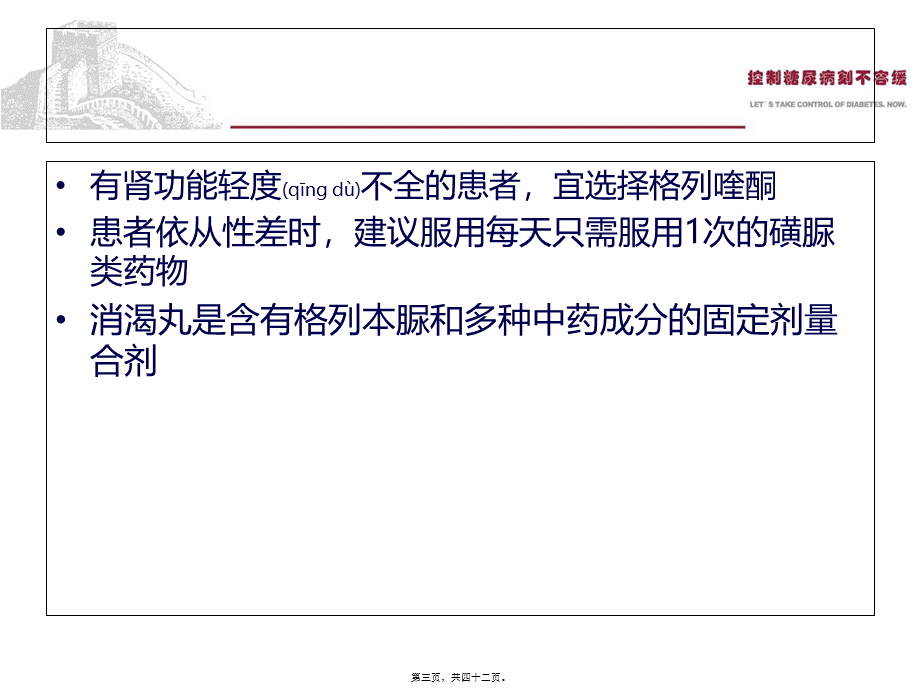 控制糖尿病刻不容缓
LET'S TAKE CONTROL OF DIABETES. NOW.

• 有肾功能轻度(qīng dù)不全的患者，宜选择格列喹酮
• 患者依从性差时，建议服用每天只需服用1次的磺脲类药物
• 消渴丸是含有格列本脲和多种中药成分的固定剂量合剂

第三页，共四十二页。